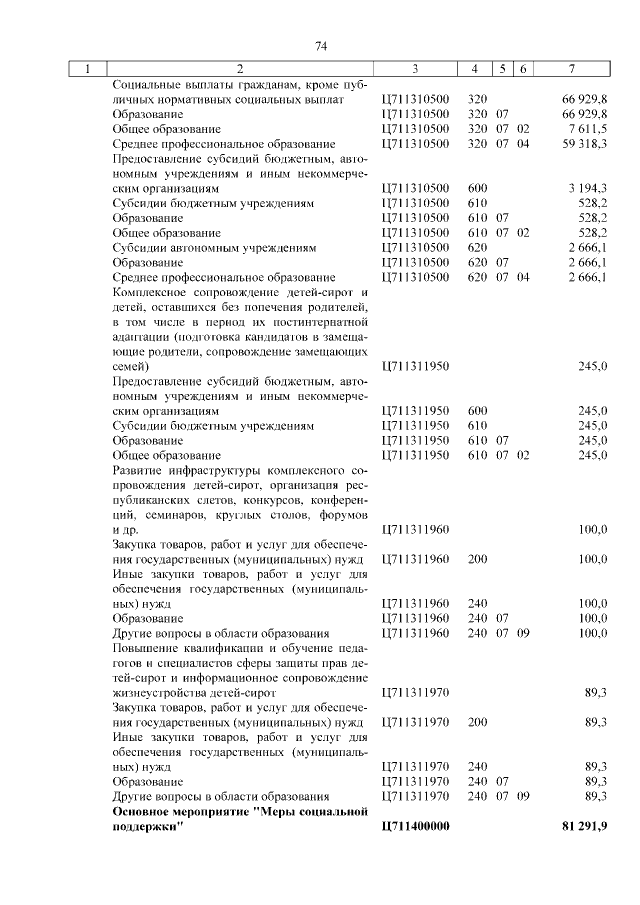 74

| 1 | 2 | 3 | 4 | 5 | 6 | 7 |
|---|---|---|---|---|---|---|
| | Социальные выплаты гражданам, кроме публичных нормативных социальных выплат | Ц711310500 | 320 | | | 66 929,8 |
| | Образование | Ц711310500 | 320 | 07 | | 66 929,8 |
| | Общее образование | Ц711310500 | 320 | 07 | 02 | 7 611,5 |
| | Среднее профессиональное образование | Ц711310500 | 320 | 07 | 04 | 59 318,3 |
| | Предоставление субсидий бюджетным, автономным учреждениям и иным некоммерческим организациям | Ц711310500 | 600 | | | 3 194,3 |
| | Субсидии бюджетным учреждениям | Ц711310500 | 610 | | | 528,2 |
| | Образование | Ц711310500 | 610 | 07 | | 528,2 |
| | Общее образование | Ц711310500 | 610 | 07 | 02 | 528,2 |
| | Субсидии автономным учреждениям | Ц711310500 | 620 | | | 2 666,1 |
| | Образование | Ц711310500 | 620 | 07 | | 2 666,1 |
| | Среднее профессиональное образование | Ц711310500 | 620 | 07 | 04 | 2 666,1 |
| | Комплексное сопровождение детей-сирот и детей, оставшихся без попечения родителей, в том числе в период их постинтернатной адаптации (подготовка кандидатов в замещающие родители, сопровождение замещающих семей) | Ц711311950 | | | | 245,0 |
| | Предоставление субсидий бюджетным, автономным учреждениям и иным некоммерческим организациям | Ц711311950 | 600 | | | 245,0 |
| | Субсидии бюджетным учреждениям | Ц711311950 | 610 | | | 245,0 |
| | Образование | Ц711311950 | 610 | 07 | | 245,0 |
| | Общее образование | Ц711311950 | 610 | 07 | 02 | 245,0 |
| | Развитие инфраструктуры комплексного сопровождения детей-сирот, организация республиканских слетов, конкурсов, конференций, семинаров, круглых столов, форумов и др. | Ц711311960 | | | | 100,0 |
| | Закупка товаров, работ и услуг для обеспечения государственных (муниципальных) нужд | Ц711311960 | 200 | | | 100,0 |
| | Иные закупки товаров, работ и услуг для обеспечения государственных (муниципальных) нужд | Ц711311960 | 240 | | | 100,0 |
| | Образование | Ц711311960 | 240 | 07 | | 100,0 |
| | Другие вопросы в области образования | Ц711311960 | 240 | 07 | 09 | 100,0 |
| | Повышение квалификации и обучение педагогов и специалистов сферы защиты прав детей-сирот и информационное сопровождение жизнеустройства детей-сирот | Ц711311970 | | | | 89,3 |
| | Закупка товаров, работ и услуг для обеспечения государственных (муниципальных) нужд | Ц711311970 | 200 | | | 89,3 |
| | Иные закупки товаров, работ и услуг для обеспечения государственных (муниципальных) нужд | Ц711311970 | 240 | | | 89,3 |
| | Образование | Ц711311970 | 240 | 07 | | 89,3 |
| | Другие вопросы в области образования | Ц711311970 | 240 | 07 | 09 | 89,3 |
| | Основное мероприятие "Меры социальной поддержки" | Ц711400000 | | | | 81 291,9 |